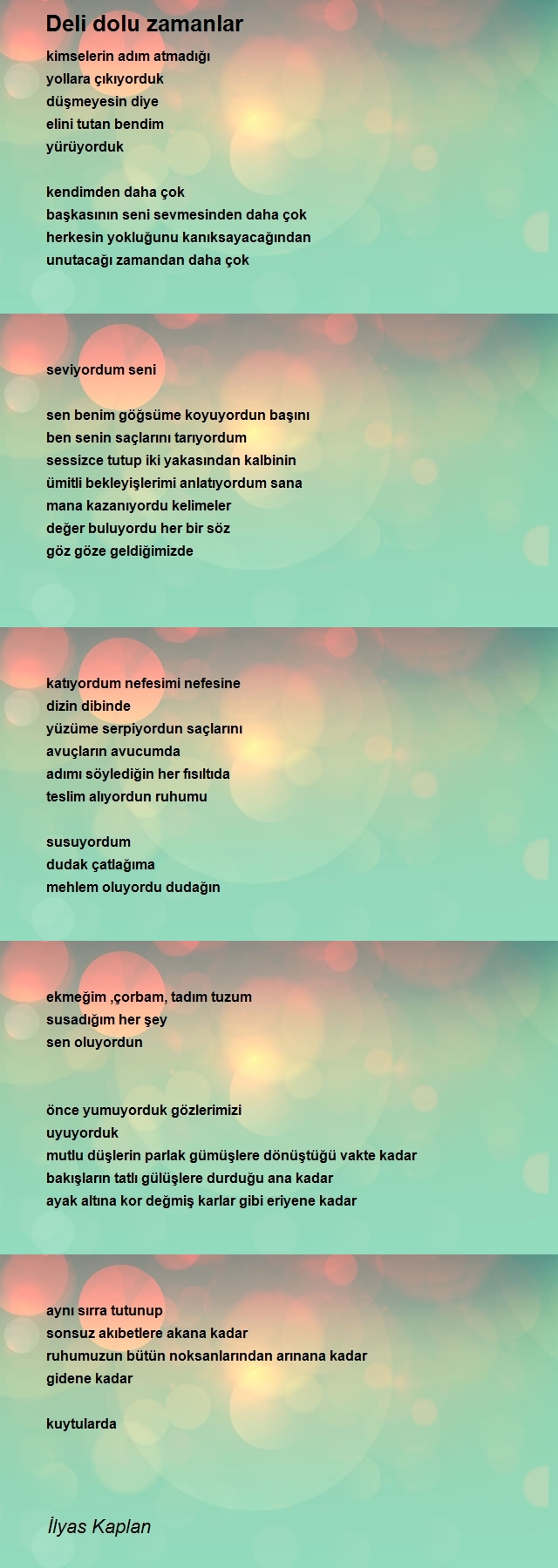 Deli dolu zamanlar

kimselerin adım atmadığı
yollara çıkıyorduk
düşmeyesin diye
elini tutan bendim
yürüyorduk

kendimden daha çok
başkasının seni sevmesinden daha çok
herkesin yokluğunu kanıksayacağından
unutacağı zamandan daha çok

seviyordum seni

sen benim göğsüme koyuyordun başını
ben senin saçlarını tarıyordum
sessizce tutup iki yakasından kalbinin
ümitli bekleyişlerimi anlatıyordum sana
mana kazanıyordu kelimeler
değer buluyordu her bir söz
göz göze geldiğimizde

katıyordum nefesimi nefesine
dizin dibinde
yüzüme serpiyordun saçlarını
avuçların avucumda
adımı söylediğin her fısıltıda
teslim alıyordun ruhumu

susuyordum
dudak çatlağıma
mehlem oluyordu dudağın

ekmeğim ,çorbam, tadım tuzum
susadığım her şey
sen oluyordun

önce yumuyorduk gözlerimizi
uyuyorduk
mutlu düşlerin parlak gümüşlere dönüştüğü vakte kadar
bakışların tatlı gülüşlere durduğu ana kadar
ayak altına kor değmiş karlar gibi eriyene kadar

aynı sırra tutunup
sonsuz akıbetlere akana kadar
ruhumuzun bütün noksanlarından arınana kadar
gidene kadar

kuytularda

İlyas Kaplan